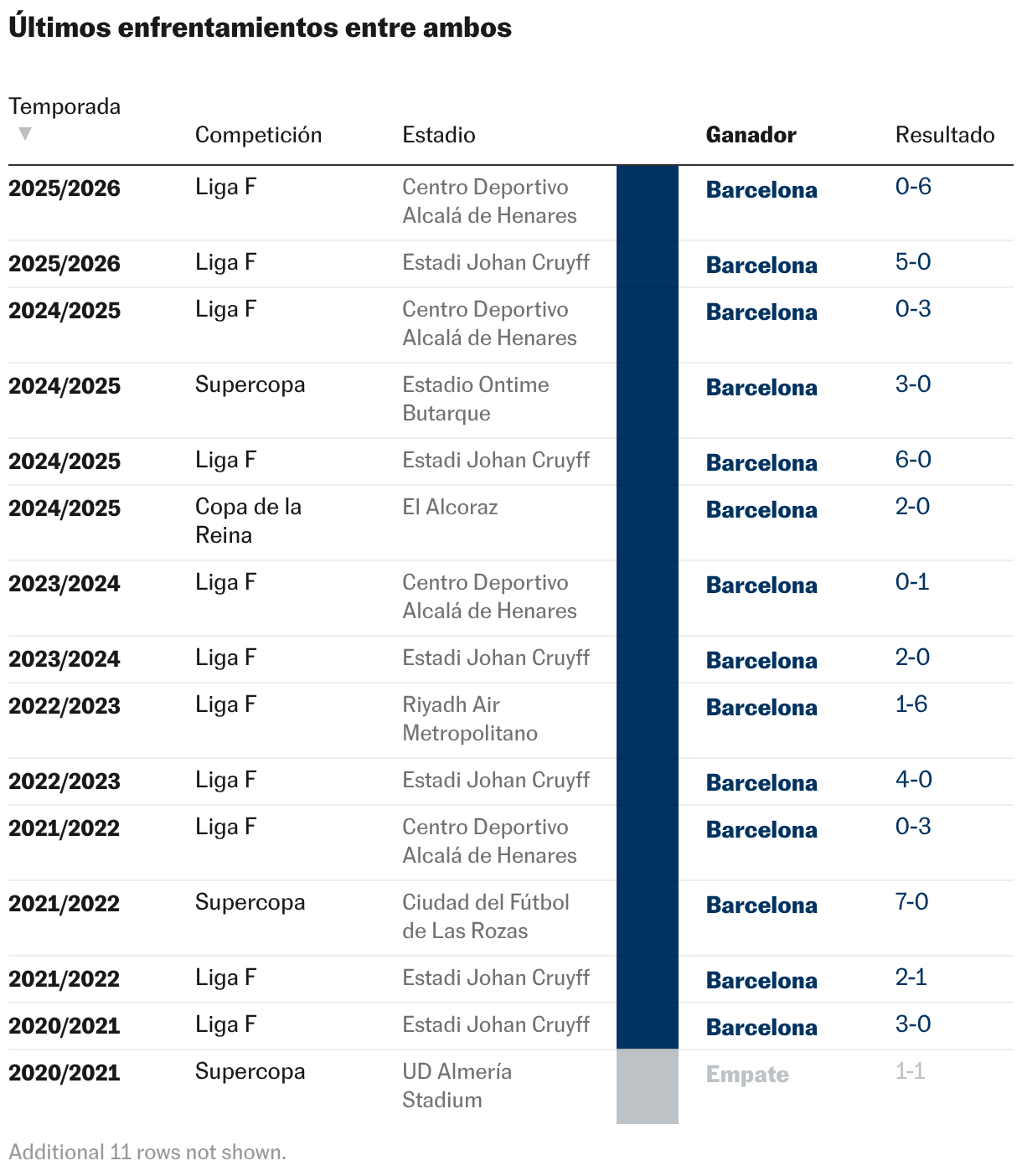 Últimos enfrentamientos entre ambos

| Temporada ▼ | Competición | Estadio | | Ganador | Resultado |
|---|---|---|---|---|---|
| 2025/2026 | Liga F | Centro Deportivo Alcalá de Henares | | Barcelona | 0-6 |
| 2025/2026 | Liga F | Estadi Johan Cruyff | | Barcelona | 5-0 |
| 2024/2025 | Liga F | Centro Deportivo Alcalá de Henares | | Barcelona | 0-3 |
| 2024/2025 | Supercopa | Estadio Ontime Butarque | | Barcelona | 3-0 |
| 2024/2025 | Liga F | Estadi Johan Cruyff | | Barcelona | 6-0 |
| 2024/2025 | Copa de la Reina | El Alcoraz | | Barcelona | 2-0 |
| 2023/2024 | Liga F | Centro Deportivo Alcalá de Henares | | Barcelona | 0-1 |
| 2023/2024 | Liga F | Estadi Johan Cruyff | | Barcelona | 2-0 |
| 2022/2023 | Liga F | Riyadh Air Metropolitano | | Barcelona | 1-6 |
| 2022/2023 | Liga F | Estadi Johan Cruyff | | Barcelona | 4-0 |
| 2021/2022 | Liga F | Centro Deportivo Alcalá de Henares | | Barcelona | 0-3 |
| 2021/2022 | Supercopa | Ciudad del Fútbol de Las Rozas | | Barcelona | 7-0 |
| 2021/2022 | Liga F | Estadi Johan Cruyff | | Barcelona | 2-1 |
| 2020/2021 | Liga F | Estadi Johan Cruyff | | Barcelona | 3-0 |
| 2020/2021 | Supercopa | UD Almería Stadium | | Empate | 1-1 |

Additional 11 rows not shown.